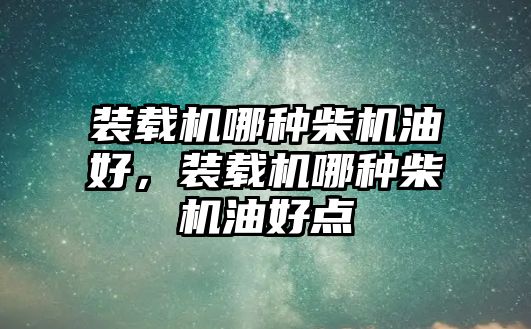 装载机哪种柴机油好，装载机哪种柴机油好点